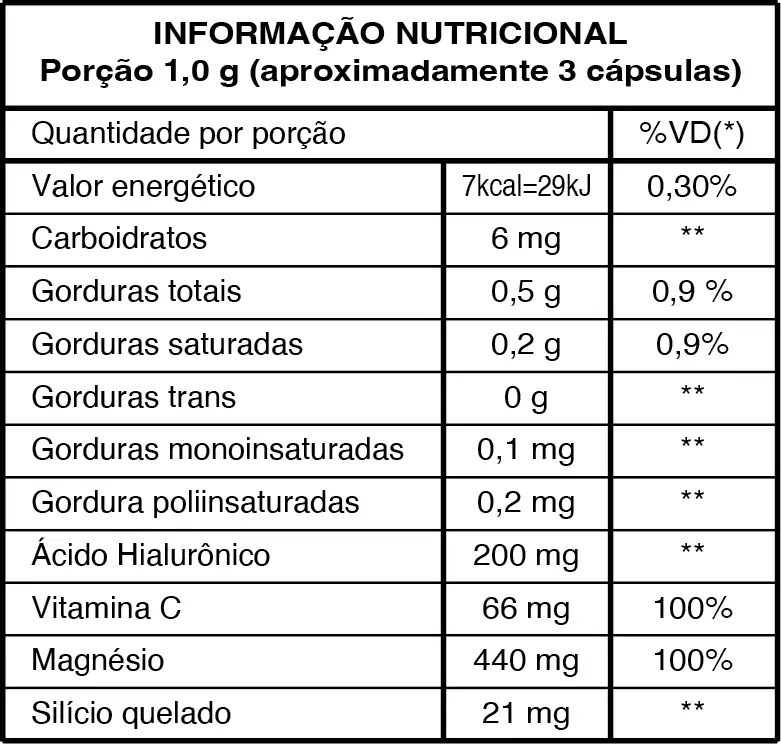 INFORMAÇÃO NUTRICIONAL
Porção 1,0 g (aproximadamente 3 cápsulas)

| Quantidade por porção | | %VD(*) |
|---|---|---|
| Valor energético | 7kcal=29kJ | 0,30% |
| Carboidratos | 6 mg | ** |
| Gorduras totais | 0,5 g | 0,9 % |
| Gorduras saturadas | 0,2 g | 0,9% |
| Gorduras trans | 0 g | ** |
| Gorduras monoinsaturadas | 0,1 mg | ** |
| Gordura poliinsaturadas | 0,2 mg | ** |
| Ácido Hialurônico | 200 mg | ** |
| Vitamina C | 66 mg | 100% |
| Magnésio | 440 mg | 100% |
| Silício quelado | 21 mg | ** |